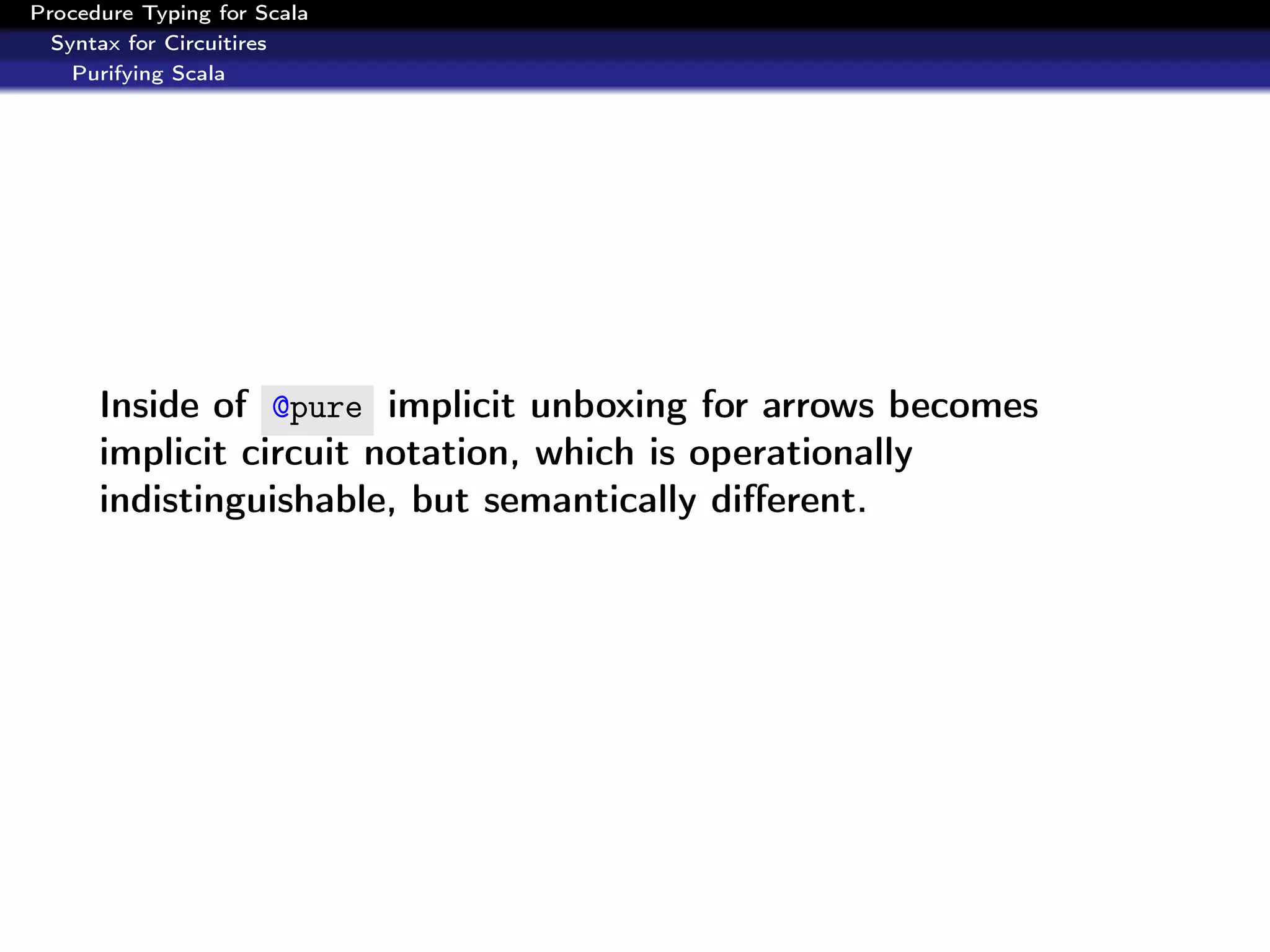 Procedure Typing for Scala
Syntax for Circuitires
Purifying Scala

Inside of @pure implicit unboxing for arrows becomes implicit circuit notation, which is operationally indistinguishable, but semantically different.